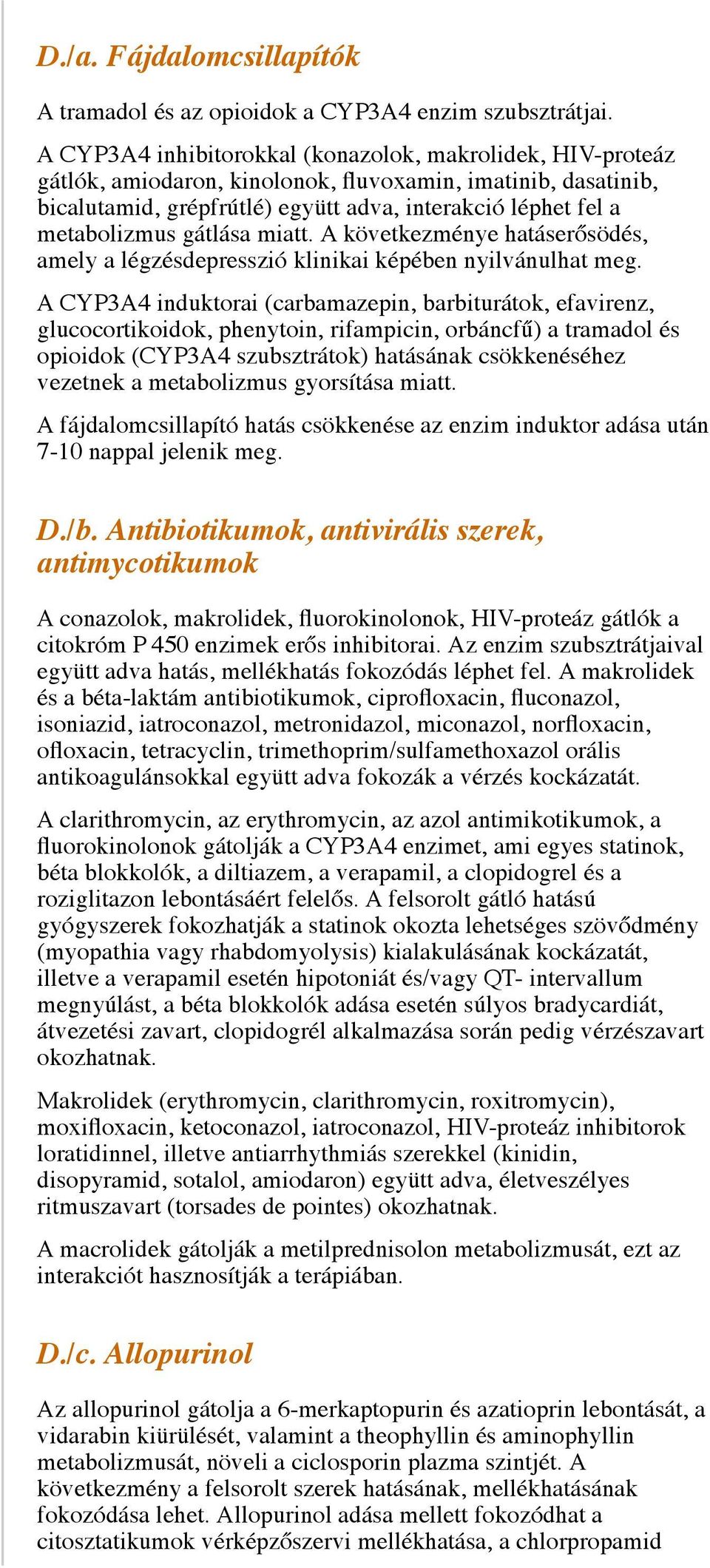 D./a. Fájdalomcsillapítók

A tramadol és az opioidok a CYP3A4 enzim szubsztrátjai.

A CYP3A4 inhibitorokkal (konazolok, makrolidek, HIV-proteáz gátlók, amiodaron, kinolonok, fluvoxamin, imatinib, dasatinib, bicalutamid, grépfrútlé) együtt adva, interakció léphet fel a metabolizmus gátlása miatt. A következménye hatáserősödés, amely a légzésdepresszió klinikai képében nyilvánulhat meg.

A CYP3A4 induktorai (carbamazepin, barbiturátok, efavirenz, glucocortikoidok, phenytoin, rifampicin, orbáncfű) a tramadol és opioidok (CYP3A4 szubsztrátok) hatásának csökkenéséhez vezetnek a metabolizmus gyorsítása miatt.

A fájdalomcsillapító hatás csökkenése az enzim induktor adása után 7-10 nappal jelenik meg.

D./b. Antibiotikumok, antivirális szerek, antimycotikumok

A conazolok, makrolidek, fluorokinolonok, HIV-proteáz gátlók a citokróm P 450 enzimek erős inhibitorai. Az enzim szubsztrátjaival együtt adva hatás, mellékhatás fokozódás léphet fel. A makrolidek és a béta-laktám antibiotikumok, ciprofloxacin, fluconazol, isoniazid, iatroconazol, metronidazol, miconazol, norfloxacin, ofloxacin, tetracyclin, trimethoprim/sulfamethoxazol orális antikoagulánsokkal együtt adva fokozák a vérzés kockázatát.

A clarithromycin, az erythromycin, az azol antimikotikumok, a fluorokinolonok gátolják a CYP3A4 enzimet, ami egyes statinok, béta blokkolók, a diltiazem, a verapamil, a clopidogrel és a roziglitazon lebontásáért felelős. A felsorolt gátló hatású gyógyszerek fokozhatják a statinok okozta lehetséges szövődmény (myopathia vagy rhabdomyolysis) kialakulásának kockázatát, illetve a verapamil esetén hipotoniát és/vagy QT- intervallum megnyúlást, a béta blokkolók adása esetén súlyos bradycardiát, átvezetési zavart, clopidogrél alkalmazása során pedig vérzészavart okozhatnak.

Makrolidek (erythromycin, clarithromycin, roxitromycin), moxifloxacin, ketoconazol, iatroconazol, HIV-proteáz inhibitorok loratidinnel, illetve antiarrhythmiás szerekkel (kinidin, disopyramid, sotalol, amiodaron) együtt adva, életveszélyes ritmuszavart (torsades de pointes) okozhatnak.

A macrolidek gátolják a metilprednisolon metabolizmusát, ezt az interakciót hasznosítják a terápiában.

D./c. Allopurinol

Az allopurinol gátolja a 6-merkaptopurin és azatioprin lebontását, a vidarabin kiürülését, valamint a theophyllin és aminophyllin metabolizmusát, növeli a ciclosporin plazma szintjét. A következmény a felsorolt szerek hatásának, mellékhatásának fokozódása lehet. Allopurinol adása mellett fokozódhat a citosztatikumok vérképzőszervi mellékhatása, a chlorpropamid